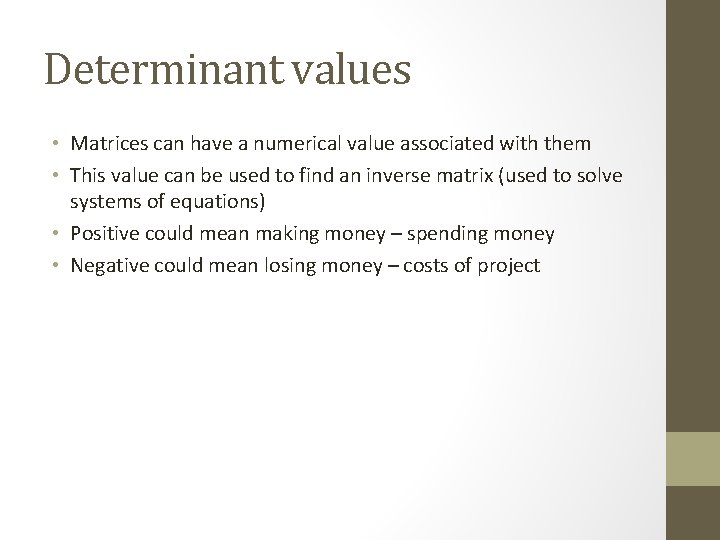 Determinant values

• Matrices can have a numerical value associated with them
• This value can be used to find an inverse matrix (used to solve systems of equations)
• Positive could mean making money – spending money
• Negative could mean losing money – costs of project